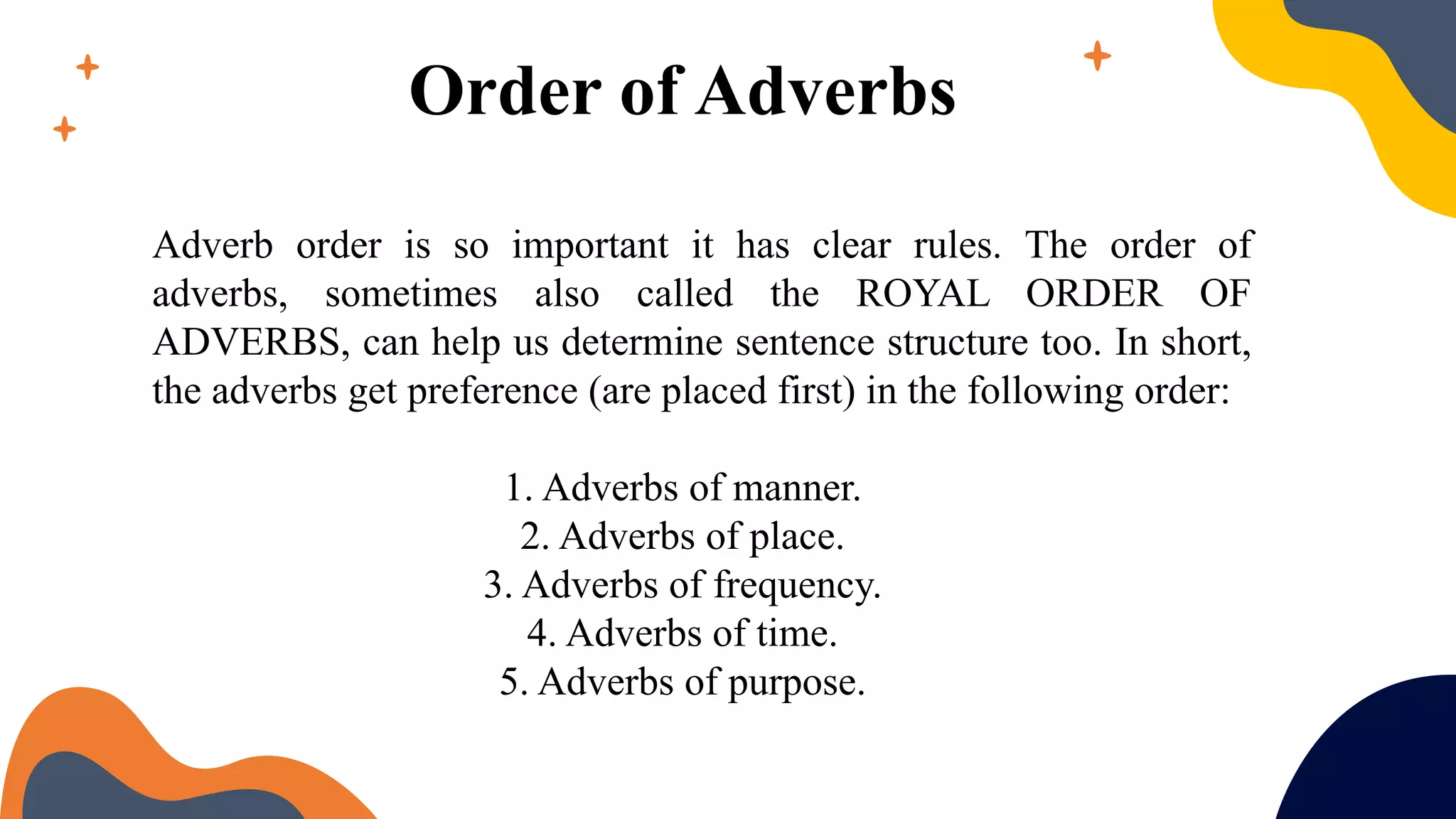 Order of Adverbs

Adverb order is so important it has clear rules. The order of adverbs, sometimes also called the ROYAL ORDER OF ADVERBS, can help us determine sentence structure too. In short, the adverbs get preference (are placed first) in the following order:

1. Adverbs of manner.
2. Adverbs of place.
3. Adverbs of frequency.
4. Adverbs of time.
5. Adverbs of purpose.